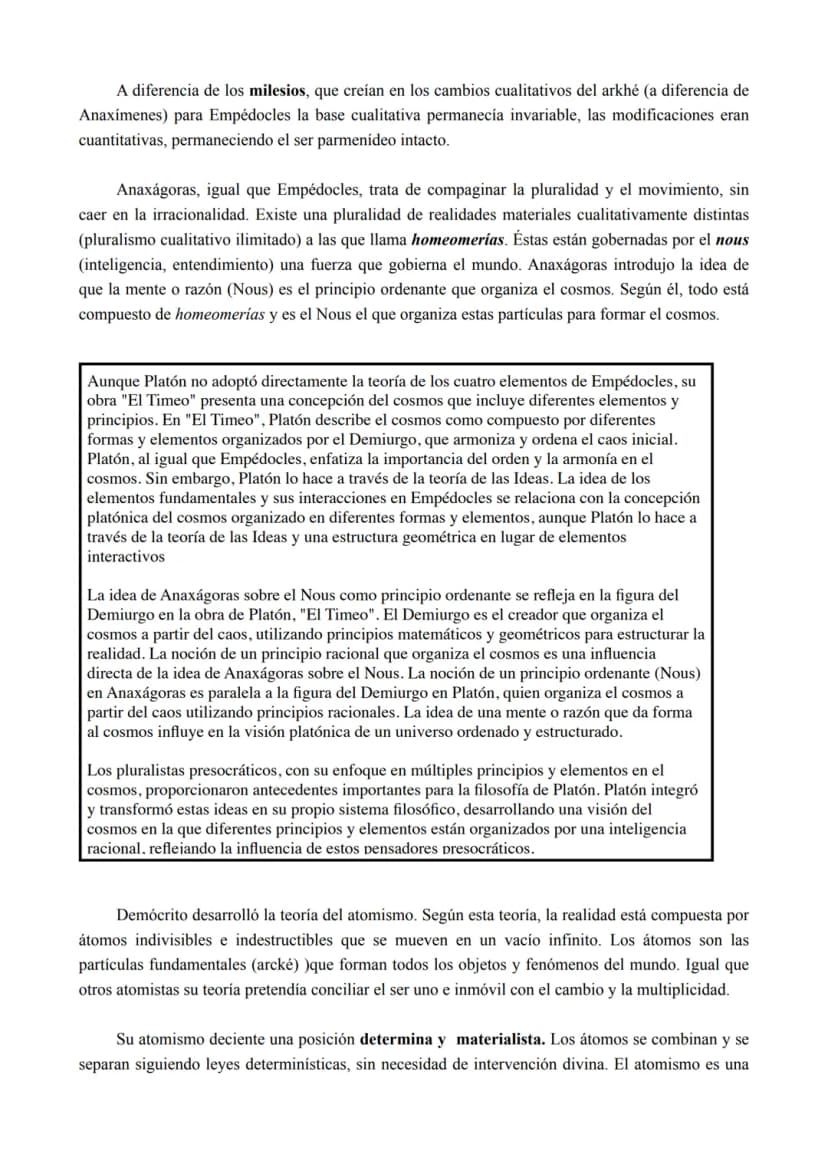 A diferencia de los milesios, que creían en los cambios cualitativos del arkhé (a diferencia de Anaxímenes) para Empédocles la base cualitativa permanecía invariable, las modificaciones eran cuantitativas, permaneciendo el ser parmenídeo intacto.

Anaxágoras, igual que Empédocles, trata de compaginar la pluralidad y el movimiento, sin caer en la irracionalidad. Existe una pluralidad de realidades materiales cualitativamente distintas (pluralismo cualitativo ilimitado) a las que llama homeomerías. Éstas están gobernadas por el nous (inteligencia, entendimiento) una fuerza que gobierna el mundo. Anaxágoras introdujo la idea de que la mente o razón (Nous) es el principio ordenante que organiza el cosmos. Según él, todo está compuesto de homeomerías y es el Nous el que organiza estas partículas para formar el cosmos.

Aunque Platón no adoptó directamente la teoría de los cuatro elementos de Empédocles, su obra "El Timeo" presenta una concepción del cosmos que incluye diferentes elementos y principios. En "El Timeo", Platón describe el cosmos como compuesto por diferentes formas y elementos organizados por el Demiurgo, que armoniza y ordena el caos inicial. Platón, al igual que Empédocles, enfatiza la importancia del orden y la armonía en el cosmos. Sin embargo, Platón lo hace a través de la teoría de las Ideas. La idea de los elementos fundamentales y sus interacciones en Empédocles se relaciona con la concepción platónica del cosmos organizado en diferentes formas y elementos, aunque Platón lo hace a través de la teoría de las Ideas y una estructura geométrica en lugar de elementos interactivos

La idea de Anaxágoras sobre el Nous como principio ordenante se refleja en la figura del Demiurgo en la obra de Platón, "El Timeo". El Demiurgo es el creador que organiza el cosmos a partir del caos, utilizando principios matemáticos y geométricos para estructurar la realidad. La noción de un principio racional que organiza el cosmos es una influencia directa de la idea de Anaxágoras sobre el Nous. La noción de un principio ordenante (Nous) en Anaxágoras es paralela a la figura del Demiurgo en Platón, quien organiza el cosmos a partir del caos utilizando principios racionales. La idea de una mente o razón que da forma al cosmos influye en la visión platónica de un universo ordenado y estructurado.

Los pluralistas presocráticos, con su enfoque en múltiples principios y elementos en el cosmos, proporcionaron antecedentes importantes para la filosofía de Platón. Platón integró y transformó estas ideas en su propio sistema filosófico, desarrollando una visión del cosmos en la que diferentes principios y elementos están organizados por una inteligencia racional, reflejando la influencia de estos pensadores presocráticos.

Demócrito desarrolló la teoría del atomismo. Según esta teoría, la realidad está compuesta por átomos indivisibles e indestructibles que se mueven en un vacío infinito. Los átomos son las partículas fundamentales (arcké) )que forman todos los objetos y fenómenos del mundo. Igual que otros atomistas su teoría pretendía conciliar el ser uno e inmóvil con el cambio y la multiplicidad.

Su atomismo deciente una posición determina y materialista. Los átomos se combinan y se separan siguiendo leyes determinísticas, sin necesidad de intervención divina. El atomismo es una